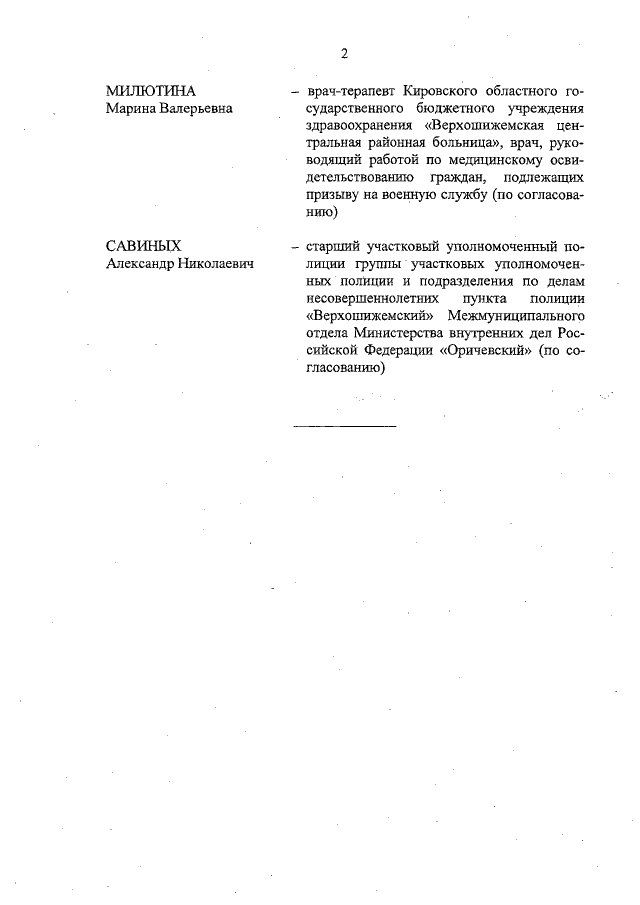 2

МИЛЮТИНА Марина Валерьевна

– врач-терапевт Кировского областного государственного бюджетного учреждения здравоохранения «Верхошижемская центральная районная больница», врач, руководящий работой по медицинскому освидетельствованию граждан, подлежащих призыву на военную службу (по согласованию)

САВИНЫХ Александр Николаевич

– старший участковый уполномоченный полиции группы участковых уполномоченных полиции и подразделения по делам несовершеннолетних пункта полиции «Верхошижемский» Межмуниципального отдела Министерства внутренних дел Российской Федерации «Оричевский» (по согласованию)